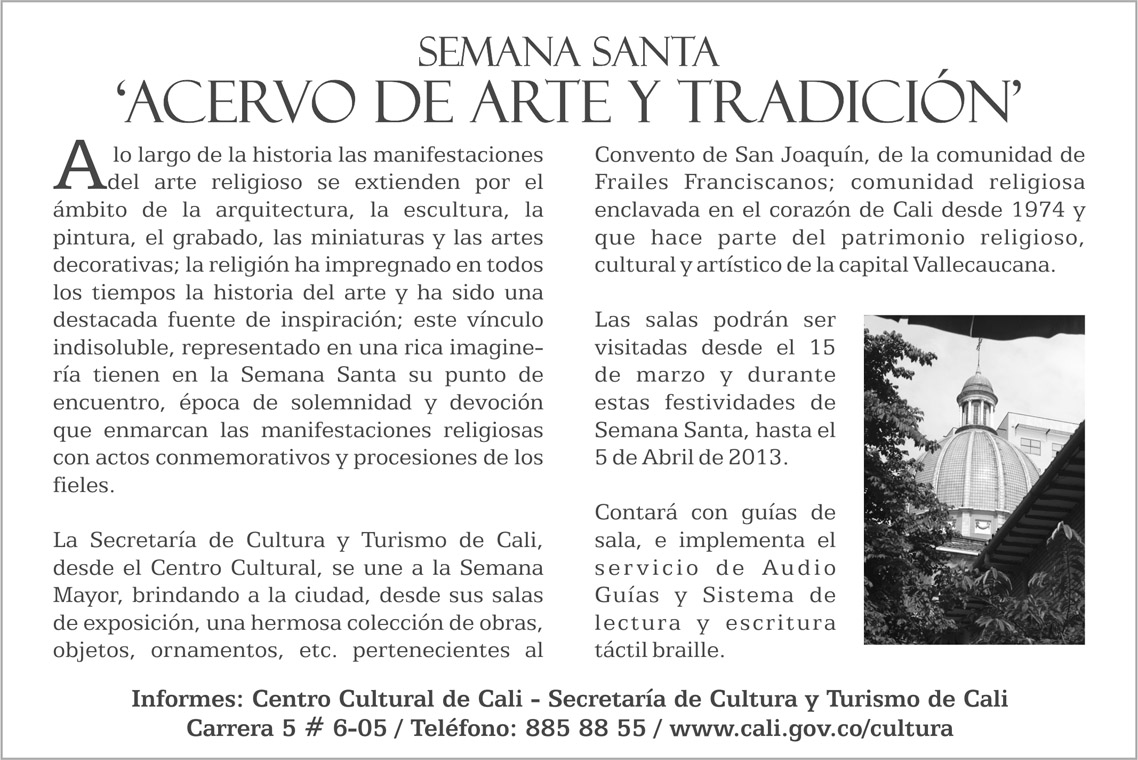 SEMANA SANTA
'ACERVO DE ARTE Y TRADICIÓN'

A lo largo de la historia las manifestaciones del arte religioso se extienden por el ámbito de la arquitectura, la escultura, la pintura, el grabado, las miniaturas y las artes decorativas; la religión ha impregnado en todos los tiempos la historia del arte y ha sido una destacada fuente de inspiración; este vínculo indisoluble, representado en una rica imaginería tienen en la Semana Santa su punto de encuentro, época de solemnidad y devoción que enmarcan las manifestaciones religiosas con actos conmemorativos y procesiones de los fieles.

La Secretaría de Cultura y Turismo de Cali, desde el Centro Cultural, se une a la Semana Mayor, brindando a la ciudad, desde sus salas de exposición, una hermosa colección de obras, objetos, ornamentos, etc. pertenecientes al Convento de San Joaquín, de la comunidad de Frailes Franciscanos; comunidad religiosa enclavada en el corazón de Cali desde 1974 y que hace parte del patrimonio religioso, cultural y artístico de la capital Vallecaucana.

Las salas podrán ser visitadas desde el 15 de marzo y durante estas festividades de Semana Santa, hasta el 5 de Abril de 2013.

Contará con guías de sala, e implementa el servicio de Audio Guías y Sistema de lectura y escritura táctil braille.

Informes: Centro Cultural de Cali - Secretaría de Cultura y Turismo de Cali
Carrera 5 # 6-05 / Teléfono: 885 88 55 / www.cali.gov.co/cultura